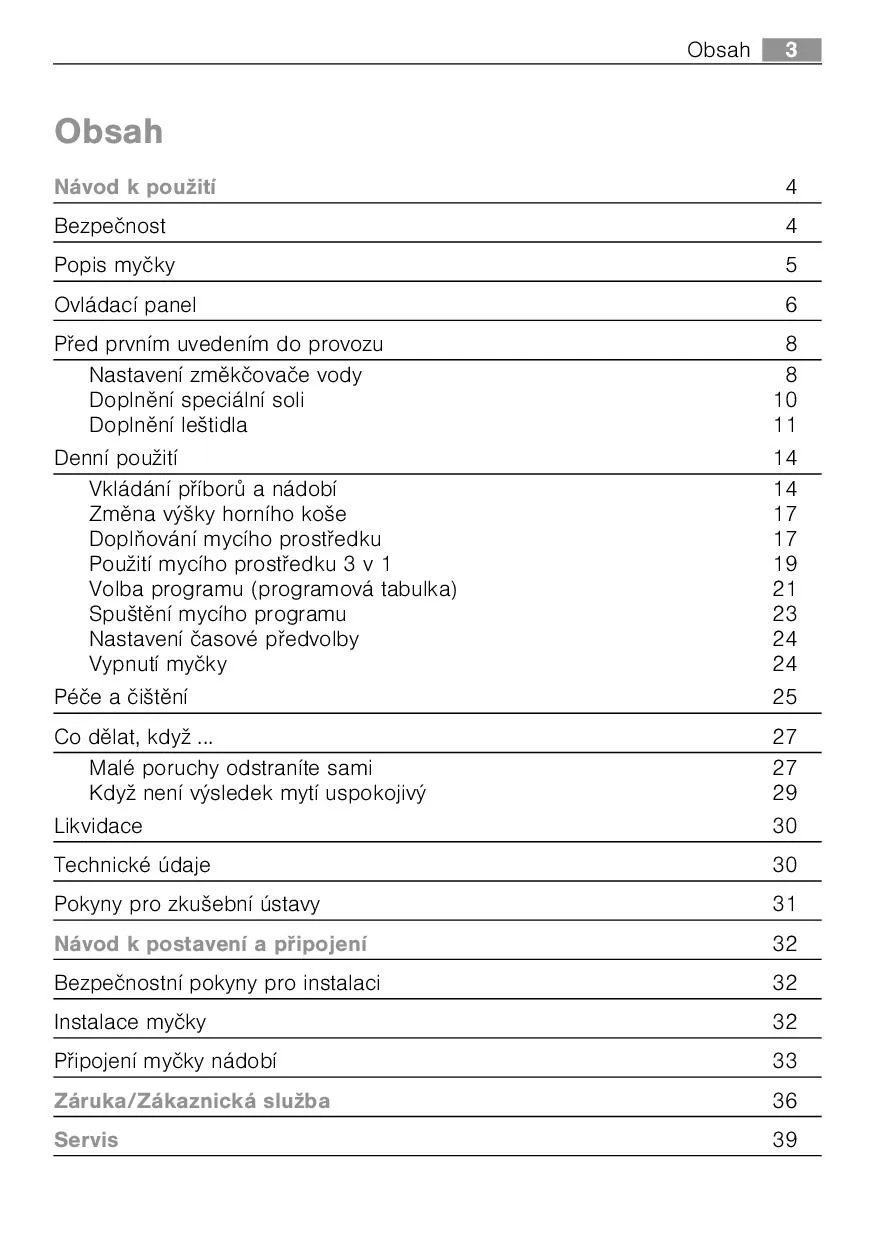 Obsah 3

Obsah

Návod k použití 4

Bezpečnost 4

Popis myčky 5

Ovládací panel 6

Před prvním uvedením do provozu 8
Nastavení změkčovače vody 8
Doplnění speciální soli 10
Doplnění leštidla 11

Denní použití 14
Vkládání příborů a nádobí 14
Změna výšky horního koše 17
Doplňování mycího prostředku 17
Použití mycího prostředku 3 v 1 19
Volba programu (programová tabulka) 21
Spuštění mycího programu 23
Nastavení časové předvolby 24
Vypnutí myčky 24

Péče a čištění 25

Co dělat, když ... 27
Malé poruchy odstraníte sami 27
Když není výsledek mytí uspokojivý 29

Likvidace 30

Technické údaje 30

Pokyny pro zkušební ústavy 31

Návod k postavení a připojení 32

Bezpečnostní pokyny pro instalaci 32

Instalace myčky 32

Připojení myčky nádobí 33

Záruka/Zákaznická služba 36

Servis 39